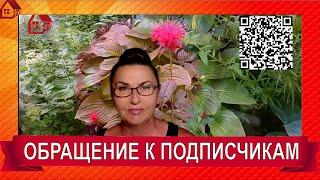 ОБРАЩЕНИЕ К ПОДПИСЧИКАМ